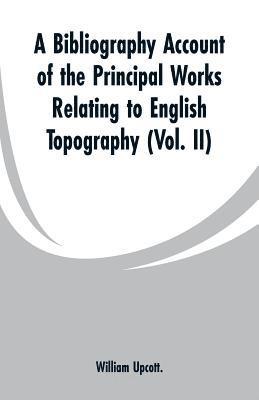 A Bibliography Account of the Principal Works Relating to English Topography (Vol. II)

William Upcott.